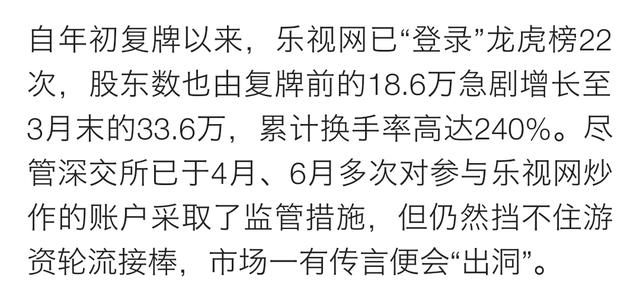 自年初复牌以来，乐视网已“登录”龙虎榜22次，股东数也由复牌前的18.6万急剧增长至3月末的33.6万，累计换手率高达240%。尽管深交所已于4月、6月多次对参与乐视网炒作的账户采取了监管措施，但仍然挡不住游资轮流接棒，市场一有传言便会“出洞”。